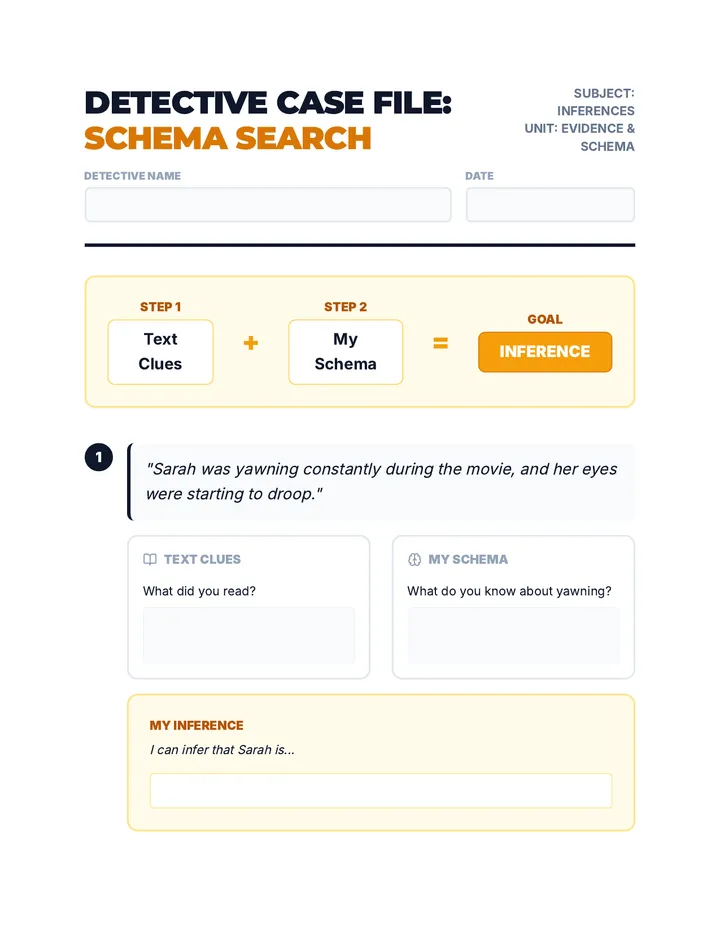 DETECTIVE CASE FILE:
SCHEMA SEARCH

SUBJECT: INFERENCES
UNIT: EVIDENCE & SCHEMA

DETECTIVE NAME

DATE

STEP 1
Text Clues

+

STEP 2
My Schema

=

GOAL
INFERENCE

1

"Sarah was yawning constantly during the movie, and her eyes were starting to droop."

TEXT CLUES
What did you read?

MY SCHEMA
What do you know about yawning?

MY INFERENCE
I can infer that Sarah is...